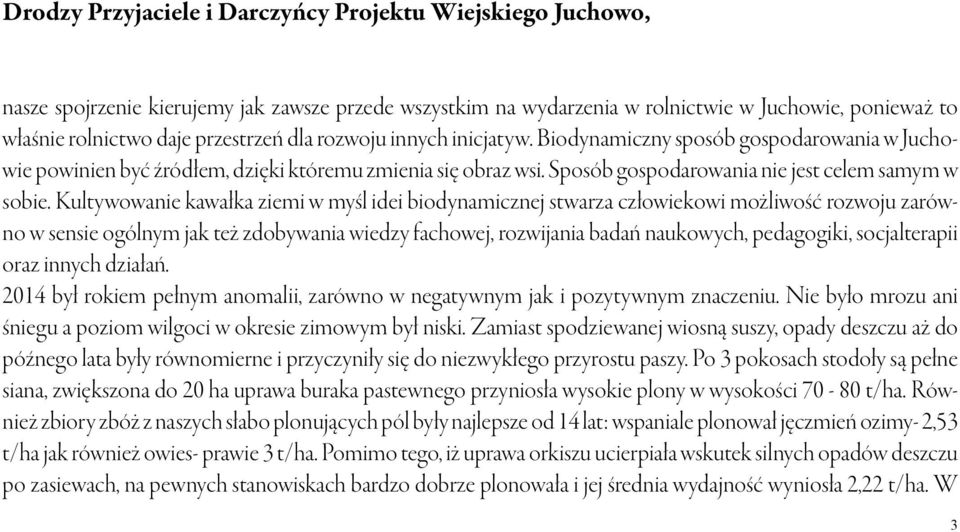 Drodzy Przyjaciele i Darczyńcy Projektu Wiejskiego Juchowo,

nasze spojrzenie kierujemy jak zawsze przede wszystkim na wydarzenia w rolnictwie w Juchowie, ponieważ to właśnie rolnictwo daje przestrzeń dla rozwoju innych inicjatyw. Biodynamiczny sposób gospodarowania w Juchowie powinien być źródłem, dzięki któremu zmienia się obraz wsi. Sposób gospodarowania nie jest celem samym w sobie. Kultywowanie kawałka ziemi w myśl idei biodynamicznej stwarza człowiekowi możliwość rozwoju zarówno w sensie ogólnym jak też zdobywania wiedzy fachowej, rozwijania badań naukowych, pedagogiki, socjalterapii oraz innych działań.
2014 był rokiem pełnym anomalii, zarówno w negatywnym jak i pozytywnym znaczeniu. Nie było mrozu ani śniegu a poziom wilgoci w okresie zimowym był niski. Zamiast spodziewanej wiosną suszy, opady deszczu aż do późnego lata były równomierne i przyczyniły się do niezwykłego przyrostu paszy. Po 3 pokosach stodoły są pełne siana, zwiększona do 20 ha uprawa buraka pastewnego przyniosła wysokie plony w wysokości 70 - 80 t/ha. Również zbiory zbóż z naszych słabo plonujących pól były najlepsze od 14 lat: wspaniale plonował jęczmień ozimy- 2,53 t/ha jak również owies- prawie 3 t/ha. Pomimo tego, iż uprawa orkiszu ucierpiała wskutek silnych opadów deszczu po zasiewach, na pewnych stanowiskach bardzo dobrze plonowała i jej średnia wydajność wyniosła 2,22 t/ha. W

3